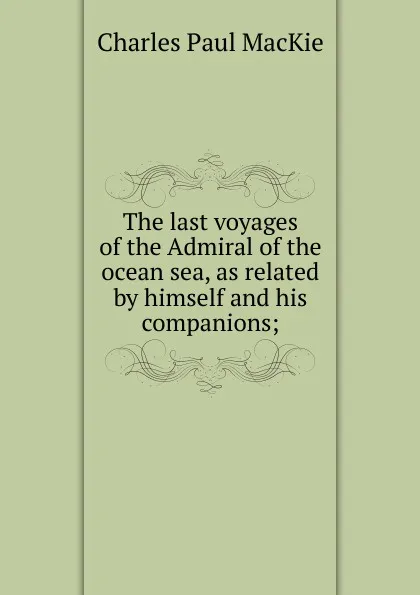 Charles Paul MacKie

The last voyages of the Admiral of the ocean sea, as related by himself and his companions;